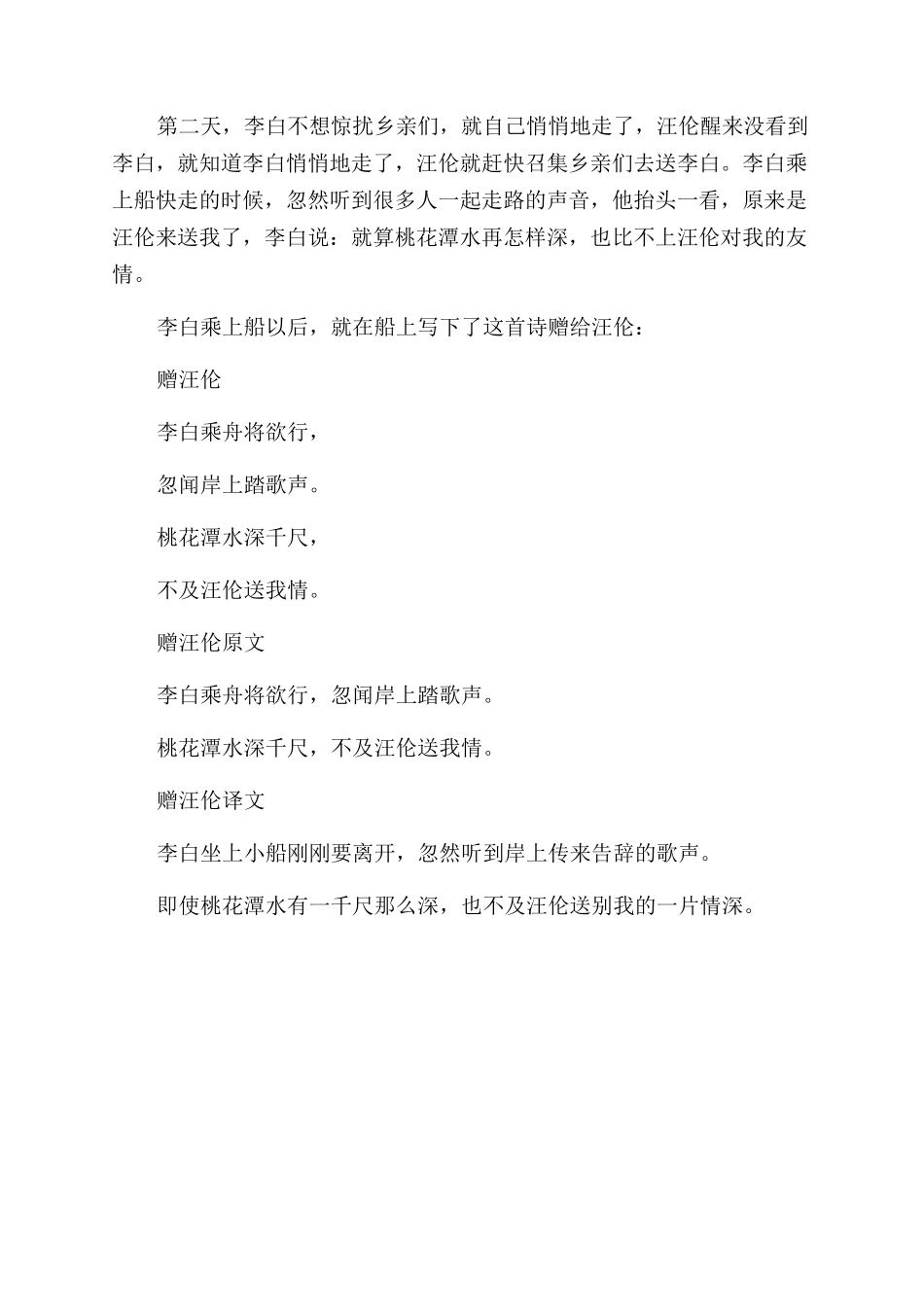 第二天，李白不想惊扰乡亲们，就自己悄悄地走了，汪伦醒来没看到李白，就知道李白悄悄地走了，汪伦就赶快召集乡亲们去送李白。李白乘上船快走的时候，忽然听到很多人一起走路的声音，他抬头一看，原来是汪伦来送我了，李白说：就算桃花潭水再怎样深，也比不上汪伦对我的友情。

李白乘上船以后，就在船上写下了这首诗赠给汪伦：

赠汪伦

李白乘舟将欲行，

忽闻岸上踏歌声。

桃花潭水深千尺，

不及汪伦送我情。

赠汪伦原文

李白乘舟将欲行，忽闻岸上踏歌声。

桃花潭水深千尺，不及汪伦送我情。

赠汪伦译文

李白坐上小船刚刚要离开，忽然听到岸上传来告辞的歌声。

即使桃花潭水有一千尺那么深，也不及汪伦送别我的一片情深。